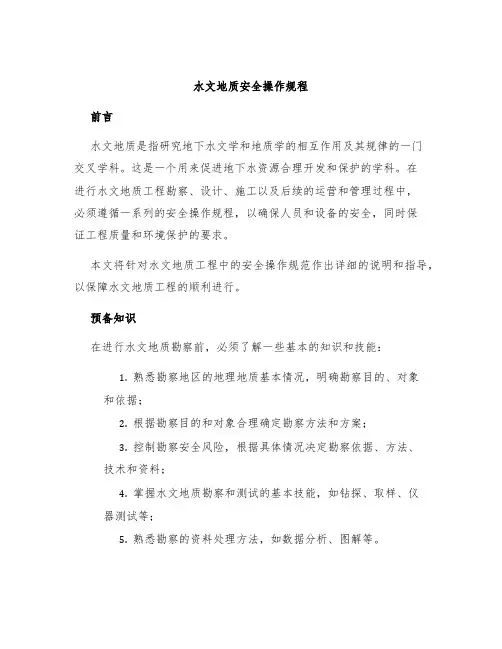 水文地质安全操作规程

前言

水文地质是指研究地下水文学和地质学的相互作用及其规律的一门交叉学科。这是一个用来促进地下水资源合理开发和保护的学科。在进行水文地质工程勘察、设计、施工以及后续的运营和管理过程中，必须遵循一系列的安全操作规程，以确保人员和设备的安全，同时保证工程质量和环境保护的要求。

本文将针对水文地质工程中的安全操作规范作出详细的说明和指导，以保障水文地质工程的顺利进行。

预备知识

在进行水文地质勘察前，必须了解一些基本的知识和技能：

1. 熟悉勘察地区的地理地质基本情况，明确勘察目的、对象和依据；

2. 根据勘察目的和对象合理确定勘察方法和方案；

3. 控制勘察安全风险，根据具体情况决定勘察依据、方法、技术和资料；

4. 掌握水文地质勘察和测试的基本技能，如钻探、取样、仪器测试等；

5. 熟悉勘察的资料处理方法，如数据分析、图解等。